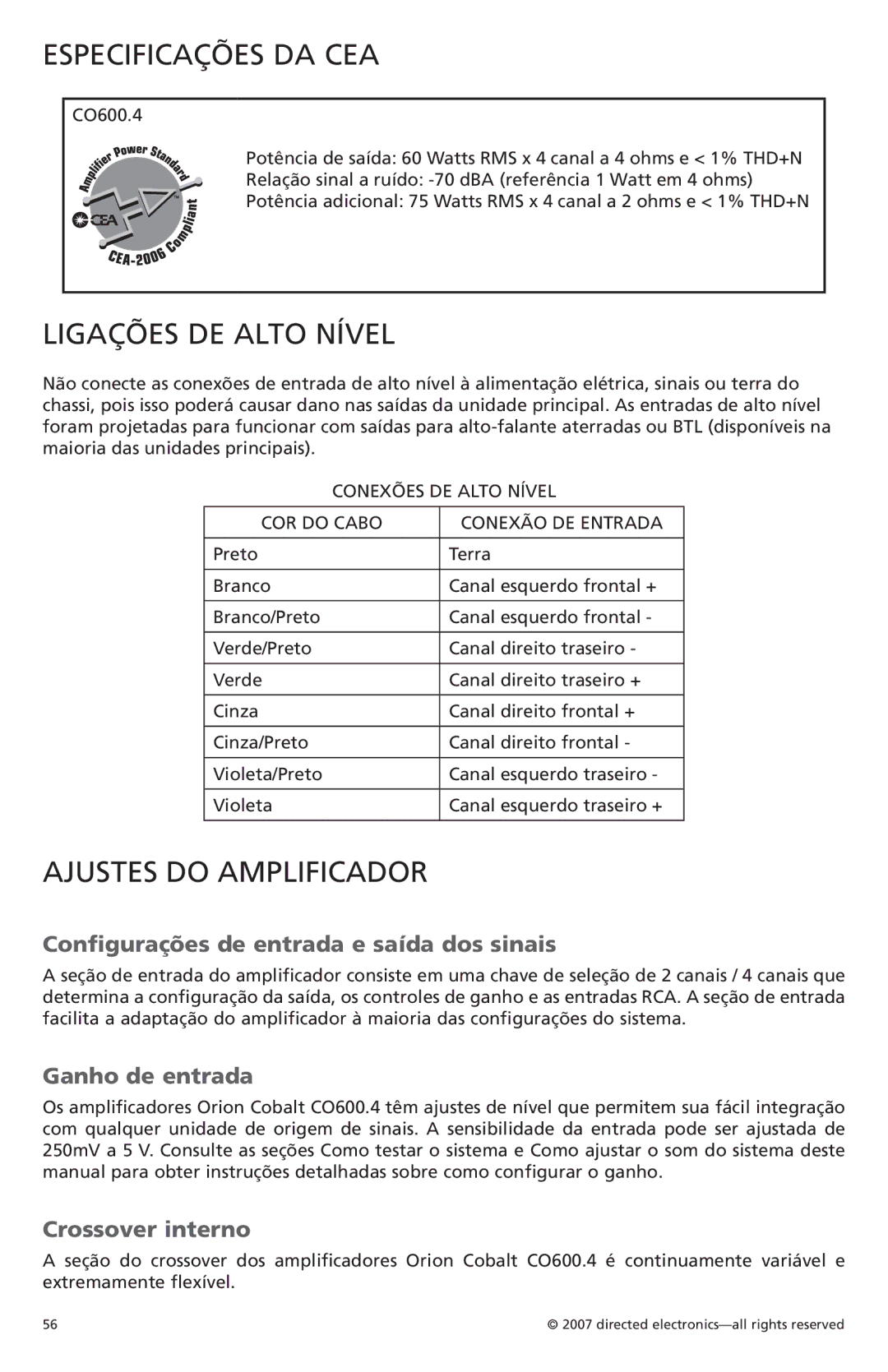 ESPECIFICAÇÕES DA CEA

CO600.4

Amplifier Power Standard
CEA
CEA-2006 Compliant

Potência de saída: 60 Watts RMS x 4 canal a 4 ohms e < 1% THD+N
Relação sinal a ruído: -70 dBA (referência 1 Watt em 4 ohms)
Potência adicional: 75 Watts RMS x 4 canal a 2 ohms e < 1% THD+N

LIGAÇÕES DE ALTO NÍVEL

Não conecte as conexões de entrada de alto nível à alimentação elétrica, sinais ou terra do chassi, pois isso poderá causar dano nas saídas da unidade principal. As entradas de alto nível foram projetadas para funcionar com saídas para alto-falante aterradas ou BTL (disponíveis na maioria das unidades principais).

CONEXÕES DE ALTO NÍVEL

| COR DO CABO | CONEXÃO DE ENTRADA |
|---|---|
| Preto | Terra |
| Branco | Canal esquerdo frontal + |
| Branco/Preto | Canal esquerdo frontal - |
| Verde/Preto | Canal direito traseiro - |
| Verde | Canal direito traseiro + |
| Cinza | Canal direito frontal + |
| Cinza/Preto | Canal direito frontal - |
| Violeta/Preto | Canal esquerdo traseiro - |
| Violeta | Canal esquerdo traseiro + |

AJUSTES DO AMPLIFICADOR

Configurações de entrada e saída dos sinais

A seção de entrada do amplificador consiste em uma chave de seleção de 2 canais / 4 canais que determina a configuração da saída, os controles de ganho e as entradas RCA. A seção de entrada facilita a adaptação do amplificador à maioria das configurações do sistema.

Ganho de entrada

Os amplificadores Orion Cobalt CO600.4 têm ajustes de nível que permitem sua fácil integração com qualquer unidade de origem de sinais. A sensibilidade da entrada pode ser ajustada de 250mV a 5 V. Consulte as seções Como testar o sistema e Como ajustar o som do sistema deste manual para obter instruções detalhadas sobre como configurar o ganho.

Crossover interno

A seção do crossover dos amplificadores Orion Cobalt CO600.4 é continuamente variável e extremamente flexível.

56

© 2007 directed electronics—all rights reserved